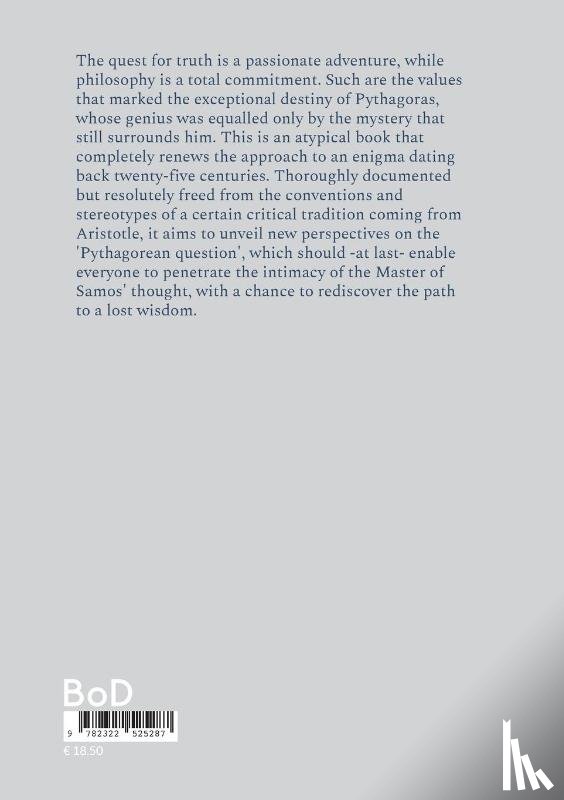 The quest for truth is a passionate adventure, while philosophy is a total commitment. Such are the values that marked the exceptional destiny of Pythagoras, whose genius was equalled only by the mystery that still surrounds him. This is an atypical book that completely renews the approach to an enigma dating back twenty-five centuries. Thoroughly documented but resolutely freed from the conventions and stereotypes of a certain critical tradition coming from Aristotle, it aims to unveil new perspectives on the 'Pythagorean question', which should -at last- enable everyone to penetrate the intimacy of the Master of Samos' thought, with a chance to rediscover the path to a lost wisdom.

BoD

9 782322 525287

€ 18.50